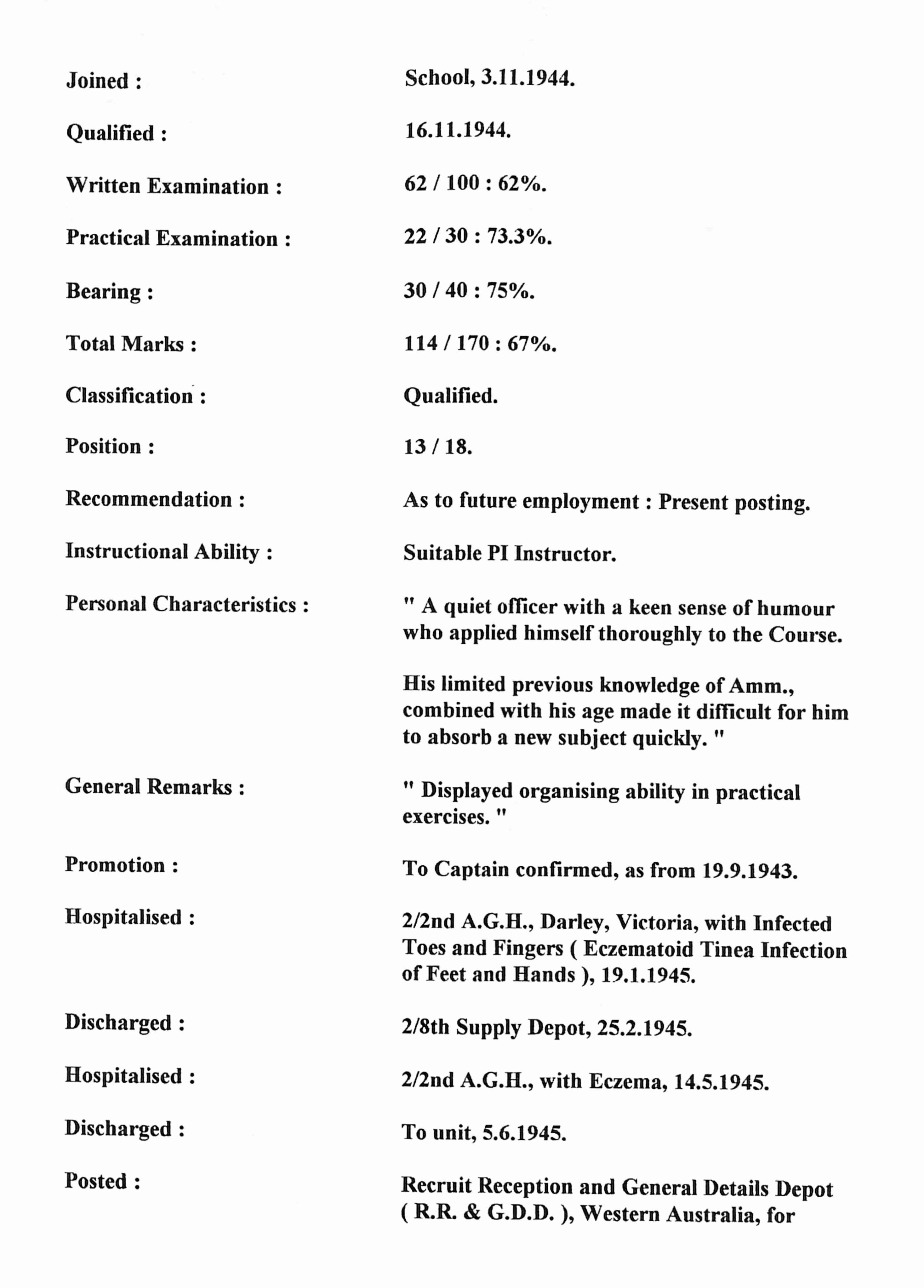 Joined : School, 3.11.1944.

Qualified : 16.11.1944.

Written Examination : 62 / 100 : 62%.

Practical Examination : 22 / 30 : 73.3%.

Bearing : 30 / 40 : 75%.

Total Marks : 114 / 170 : 67%.

Classification : Qualified.

Position : 13 / 18.

Recommendation : As to future employment : Present posting.

Instructional Ability : Suitable PI Instructor.

Personal Characteristics : " A quiet officer with a keen sense of humour who applied himself thoroughly to the Course.

His limited previous knowledge of Amm., combined with his age made it difficult for him to absorb a new subject quickly. "

General Remarks : " Displayed organising ability in practical exercises. "

Promotion : To Captain confirmed, as from 19.9.1943.

Hospitalised : 2/2nd A.G.H., Darley, Victoria, with Infected Toes and Fingers ( Eczematoid Tinea Infection of Feet and Hands ), 19.1.1945.

Discharged : 2/8th Supply Depot, 25.2.1945.

Hospitalised : 2/2nd A.G.H., with Eczema, 14.5.1945.

Discharged : To unit, 5.6.1945.

Posted : Recruit Reception and General Details Depot ( R.R. & G.D.D. ), Western Australia, for